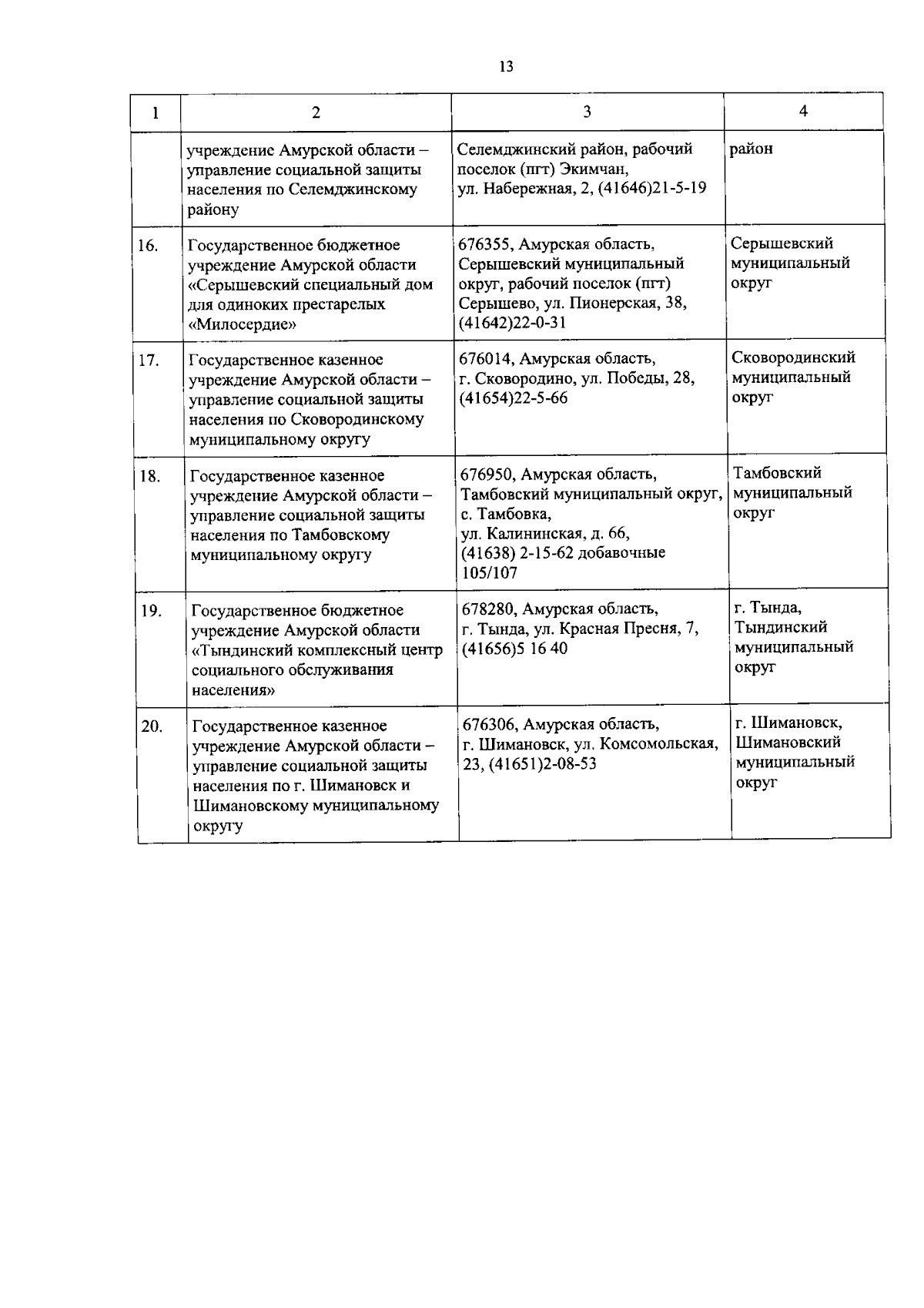 13

| 1 | 2 | 3 | 4 |
|---|---|---|---|
| | учреждение Амурской области – управление социальной защиты населения по Селемджинскому району | Селемджинский район, рабочий поселок (пгт) Экимчан, ул. Набережная, 2, (41646)21-5-19 | район |
| 16. | Государственное бюджетное учреждение Амурской области «Серышевский специальный дом для одиноких престарелых «Милосердие» | 676355, Амурская область, Серышевский муниципальный округ, рабочий поселок (пгт) Серышево, ул. Пионерская, 38, (41642)22-0-31 | Серышевский муниципальный округ |
| 17. | Государственное казенное учреждение Амурской области – управление социальной защиты населения по Сковородинскому муниципальному округу | 676014, Амурская область, г. Сковородино, ул. Победы, 28, (41654)22-5-66 | Сковородинский муниципальный округ |
| 18. | Государственное казенное учреждение Амурской области – управление социальной защиты населения по Тамбовскому муниципальному округу | 676950, Амурская область, Тамбовский муниципальный округ, с. Тамбовка, ул. Калининская, д. 66, (41638) 2-15-62 добавочные 105/107 | Тамбовский муниципальный округ |
| 19. | Государственное бюджетное учреждение Амурской области «Тындинский комплексный центр социального обслуживания населения» | 678280, Амурская область, г. Тында, ул. Красная Пресня, 7, (41656)5 16 40 | г. Тында, Тындинский муниципальный округ |
| 20. | Государственное казенное учреждение Амурской области – управление социальной защиты населения по г. Шимановск и Шимановскому муниципальному округу | 676306, Амурская область, г. Шимановск, ул. Комсомольская, 23, (41651)2-08-53 | г. Шимановск, Шимановский муниципальный округ |